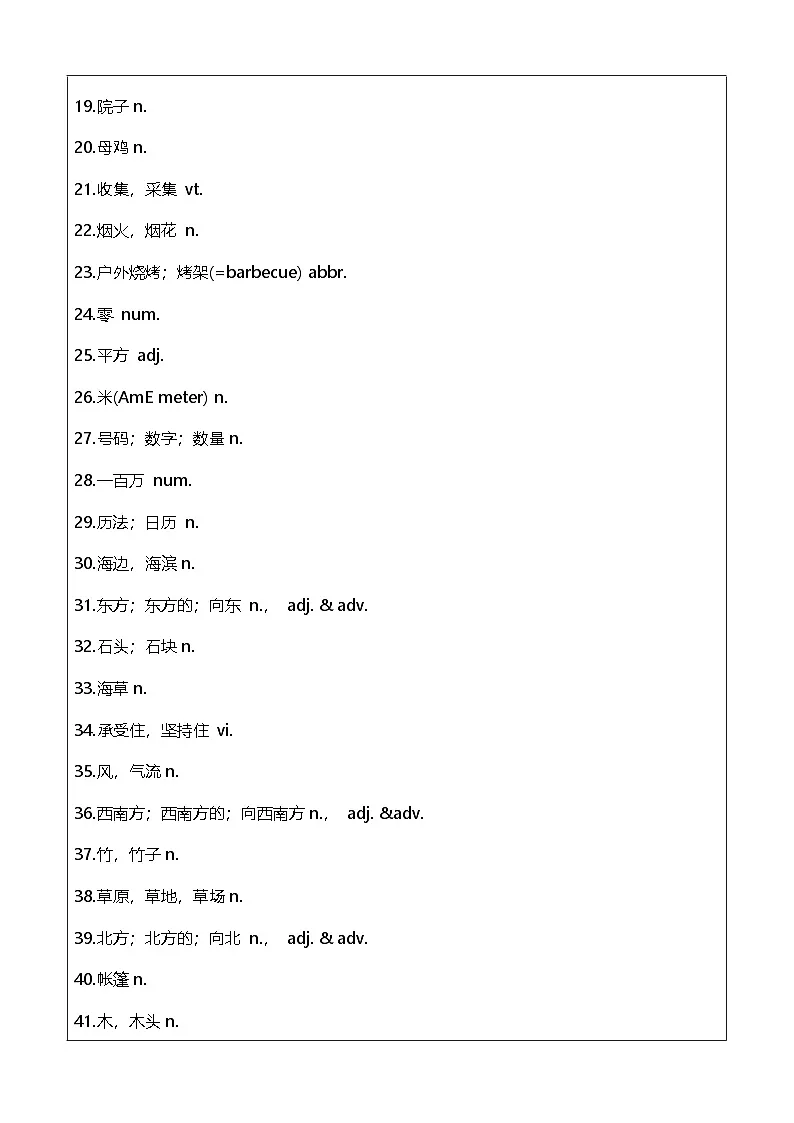 19.院子 n.

20.母鸡 n.

21.收集，采集 vt.

22.烟火，烟花 n.

23.户外烧烤；烤架(=barbecue) abbr.

24.零 num.

25.平方 adj.

26.米(AmE meter) n.

27.号码；数字；数量 n.

28.一百万 num.

29.历法；日历 n.

30.海边，海滨 n.

31.东方；东方的；向东 n.， adj. & adv.

32.石头；石块 n.

33.海草 n.

34.承受住，坚持住 vi.

35.风，气流 n.

36.西南方；西南方的；向西南方 n.， adj. &adv.

37.竹，竹子 n.

38.草原，草地，草场 n.

39.北方；北方的；向北 n.， adj. & adv.

40.帐篷 n.

41.木，木头 n.